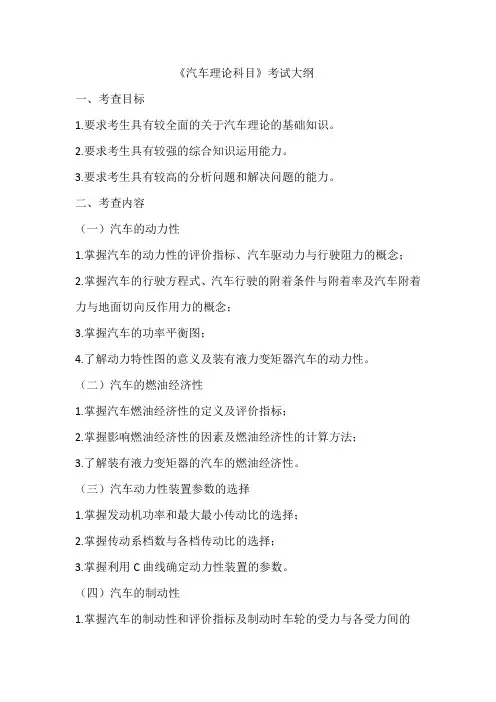 《汽车理论科目》考试大纲

一、考查目标

1.要求考生具有较全面的关于汽车理论的基础知识。

2.要求考生具有较强的综合知识运用能力。

3.要求考生具有较高的分析问题和解决问题的能力。

二、考查内容

（一）汽车的动力性

1.掌握汽车的动力性的评价指标、汽车驱动力与行驶阻力的概念；

2.掌握汽车的行驶方程式、汽车行驶的附着条件与附着率及汽车附着力与地面切向反作用力的概念；

3.掌握汽车的功率平衡图；

4.了解动力特性图的意义及装有液力变矩器汽车的动力性。

（二）汽车的燃油经济性

1.掌握汽车燃油经济性的定义及评价指标；

2.掌握影响燃油经济性的因素及燃油经济性的计算方法；

3.了解装有液力变矩器的汽车的燃油经济性。

（三）汽车动力性装置参数的选择

1.掌握发动机功率和最大最小传动比的选择；

2.掌握传动系档数与各档传动比的选择；

3.掌握利用 C 曲线确定动力性装置的参数。

（四）汽车的制动性

1.掌握汽车的制动性和评价指标及制动时车轮的受力与各受力间的